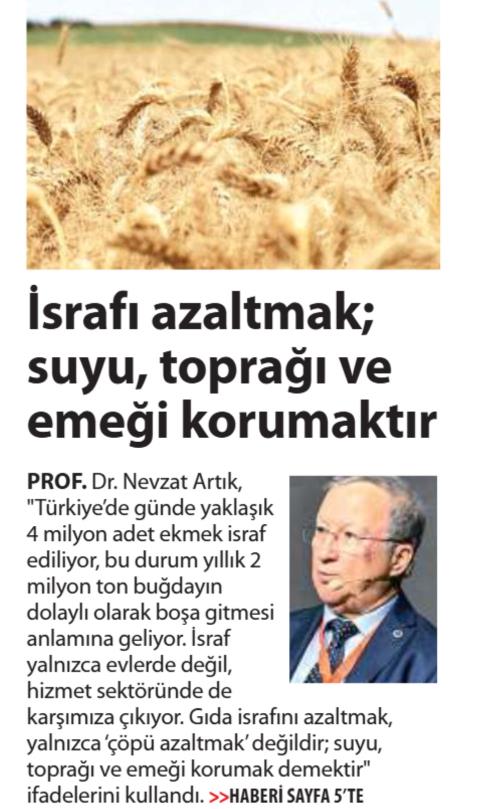 İsrafı azaltmak; suyu, toprağı ve emeği korumaktır

PROF. Dr. Nevzat Artık, "Türkiye'de günde yaklaşık 4 milyon adet ekmek israf ediliyor, bu durum yıllık 2 milyon ton buğdayın dolaylı olarak boşa gitmesi anlamına geliyor. İsraf yalnızca evlerde değil, hizmet sektöründe de karşımıza çıkıyor. Gıda israfını azaltmak, yalnızca 'çöpü azaltmak' değildir; suyu, toprağı ve emeği korumak demektir" ifadelerini kullandı. >>HABERİ SAYFA 5'TE